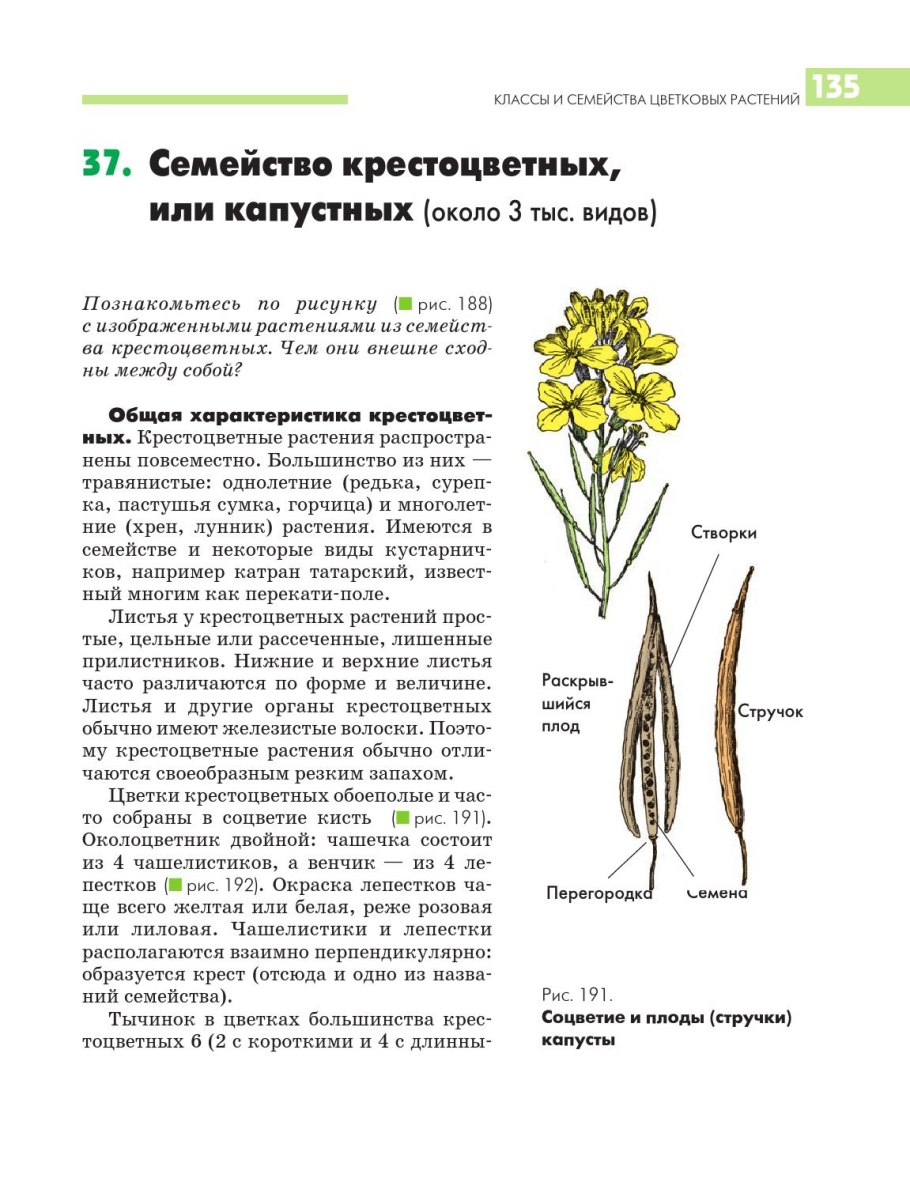 КЛАССЫ И СЕМЕЙСТВА ЦВЕТКОВЫХ РАСТЕНИЙ 135

37. Семейство крестоцветных, или капустных (около 3 тыс. видов)

Познакомьтесь по рисунку (рис. 188) с изображенными растениями из семейства крестоцветных. Чем они внешне сходны между собой?

Общая характеристика крестоцветных. Крестоцветные растения распространены повсеместно. Большинство из них — травянистые: однолетние (редька, сурепка, пастушья сумка, горчица) и многолетние (хрен, лунник) растения. Имеются в семействе и некоторые виды кустарничков, например катран татарский, известный многим как перекати-поле.

Листья у крестоцветных растений простые, цельные или рассеченные, лишенные прилистников. Нижние и верхние листья часто различаются по форме и величине. Листья и другие органы крестоцветных обычно имеют железистые волоски. Поэтому крестоцветные растения обычно отличаются своеобразным резким запахом.

Цветки крестоцветных обоеполые и часто собраны в соцветие кисть (рис. 191). Околоцветник двойной: чашечка состоит из 4 чашелистиков, а венчик — из 4 лепестков (рис. 192). Окраска лепестков чаще всего желтая или белая, реже розовая или лиловая. Чашелистики и лепестки располагаются взаимно перпендикулярно: образуется крест (отсюда и одно из названий семейства).

Тычинок в цветках большинства крестоцветных 6 (2 с короткими и 4 с длинны-

Створки

Раскрывшийся плод

Стручок

Перегородка

Семена

Рис. 191.
Соцветие и плоды (стручки) капусты